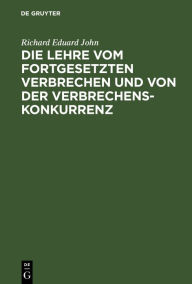 DE GRUYTER

Richard Eduard John

DIE LEHRE VOM FORTGESETZTEN VERBRECHEN UND VON DER VERBRECHENSKONKURRENZ

DE G